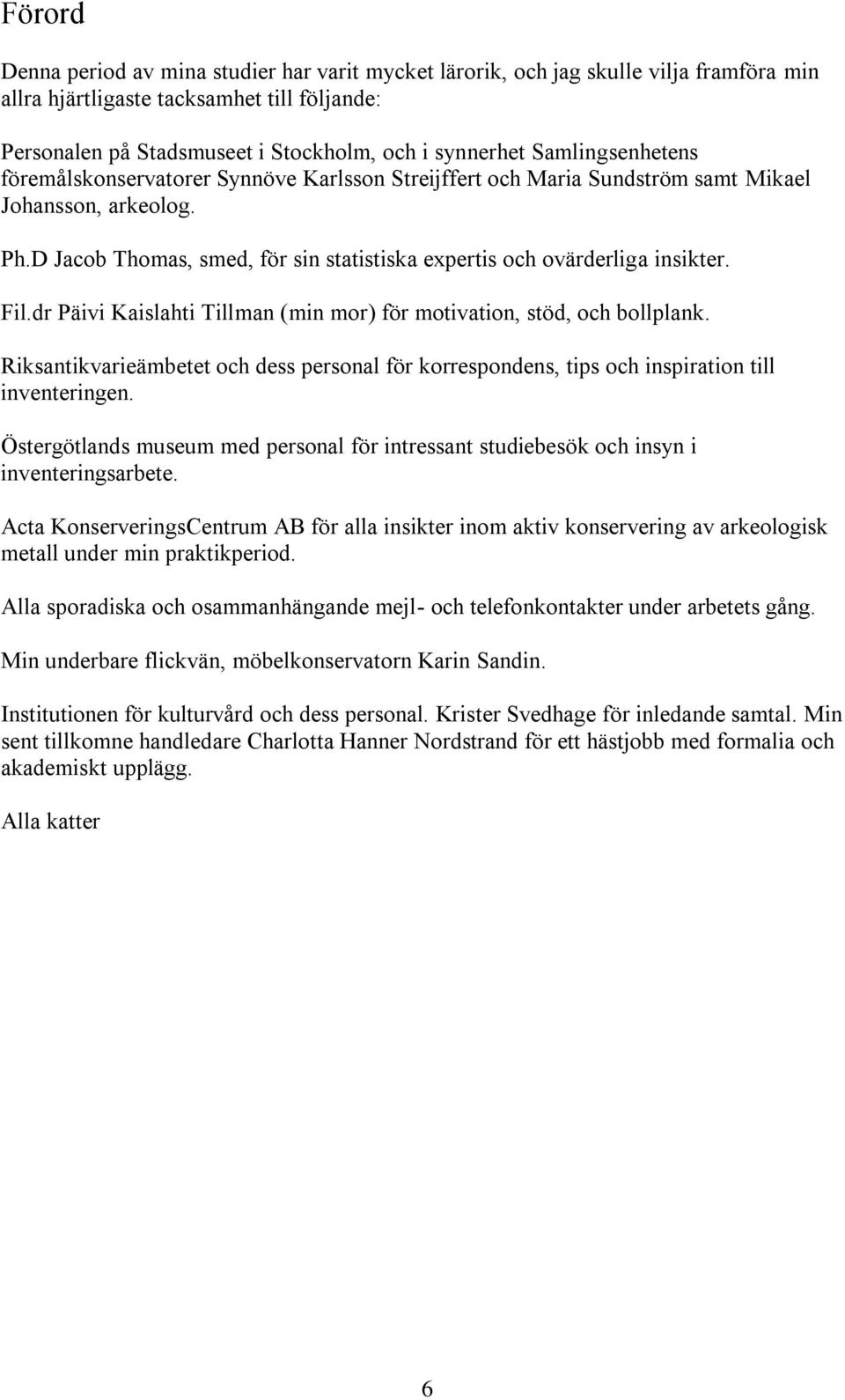 Förord

Denna period av mina studier har varit mycket lärorik, och jag skulle vilja framföra min allra hjärtligaste tacksamhet till följande:

Personalen på Stadsmuseet i Stockholm, och i synnerhet Samlingsenhetens föremålskonservatorer Synnöve Karlsson Streijffert och Maria Sundström samt Mikael Johansson, arkeolog.

Ph.D Jacob Thomas, smed, för sin statistiska expertis och ovärderliga insikter.

Fil.dr Päivi Kaislahti Tillman (min mor) för motivation, stöd, och bollplank.

Riksantikvarieämbetet och dess personal för korrespondens, tips och inspiration till inventeringen.

Östergötlands museum med personal för intressant studiebesök och insyn i inventeringsarbete.

Acta KonserveringsCentrum AB för alla insikter inom aktiv konservering av arkeologisk metall under min praktikperiod.

Alla sporadiska och osammanhängande mejl- och telefonkontakter under arbetets gång.

Min underbare flickvän, möbelkonservatorn Karin Sandin.

Institutionen för kulturvård och dess personal. Krister Svedhage för inledande samtal. Min sent tillkomne handledare Charlotta Hanner Nordstrand för ett hästjobb med formalia och akademiskt upplägg.

Alla katter

6